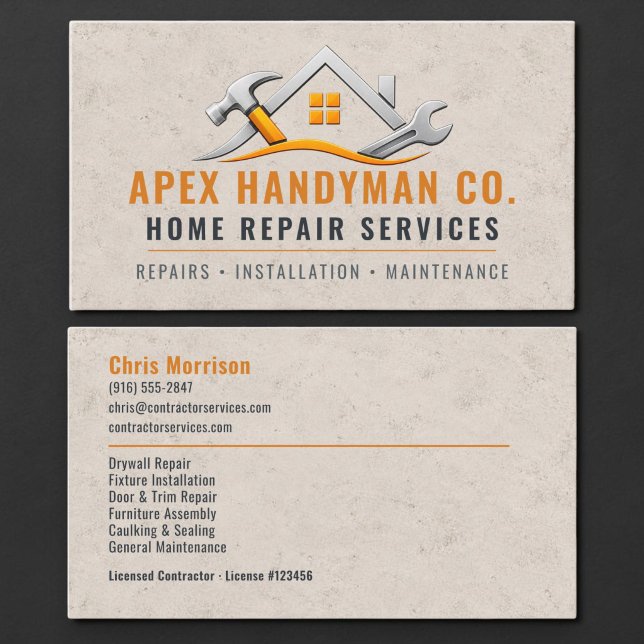 APEX HANDYMAN CO.
HOME REPAIR SERVICES
REPAIRS • INSTALLATION • MAINTENANCE

Chris Morrison
(916) 555-2847
chris@contractorservices.com
contractorservices.com

Drywall Repair
Fixture Installation
Door & Trim Repair
Furniture Assembly
Caulking & Sealing
General Maintenance

Licensed Contractor · License #123456